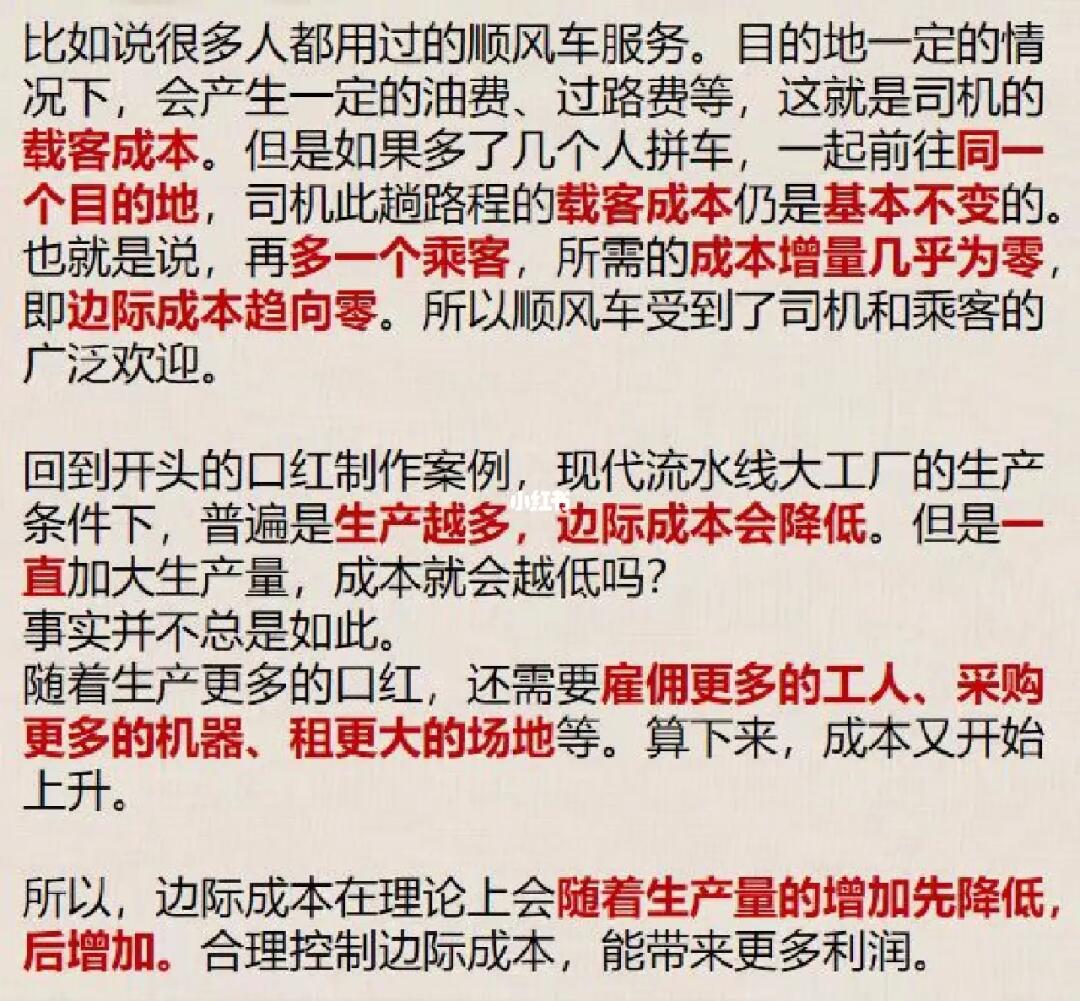 比如说很多人都用过的顺风车服务。目的地一定的情况下，会产生一定的油费、过路费等，这就是司机的载客成本。但是如果多了几个人拼车，一起前往同一个目的地，司机此趟路程的载客成本仍是基本不变的。也就是说，再多一个乘客，所需的成本增量几乎为零，即边际成本趋向零。所以顺风车受到了司机和乘客的广泛欢迎。

回到开头的口红制作案例，现代流水线大工厂的生产条件下，普遍是生产越多，边际成本会降低。但是一直加大生产量，成本就会越低吗?
事实并不总是如此。
随着生产更多的口红，还需要雇佣更多的工人、采购更多的机器、租更大的场地等。算下来，成本又开始上升。

所以，边际成本在理论上会随着生产量的增加先降低，后增加。合理控制边际成本，能带来更多利润。

小红书